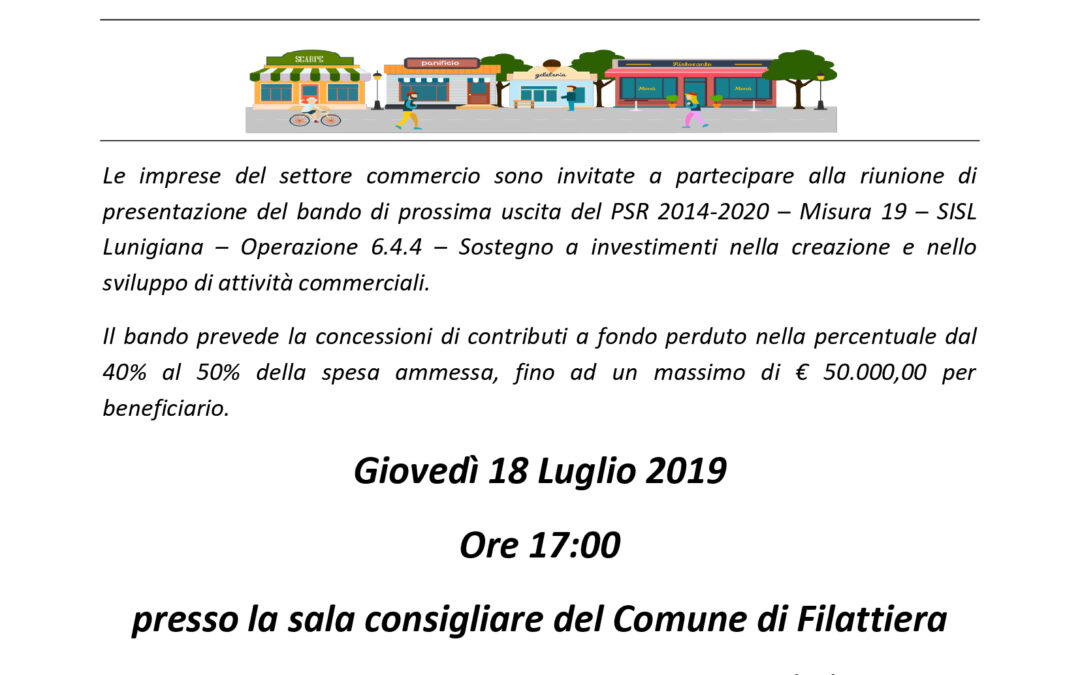 SCARPE panificio gelateria Ristorante Menù Menù

Le imprese del settore commercio sono invitate a partecipare alla riunione di presentazione del bando di prossima uscita del PSR 2014-2020 – Misura 19 – SISL Lunigiana – Operazione 6.4.4 – Sostegno a investimenti nella creazione e nello sviluppo di attività commerciali.

Il bando prevede la concessioni di contributi a fondo perduto nella percentuale dal 40% al 50% della spesa ammessa, fino ad un massimo di € 50.000,00 per beneficiario.

Giovedì 18 Luglio 2019

Ore 17:00

presso la sala consigliare del Comune di Filattiera